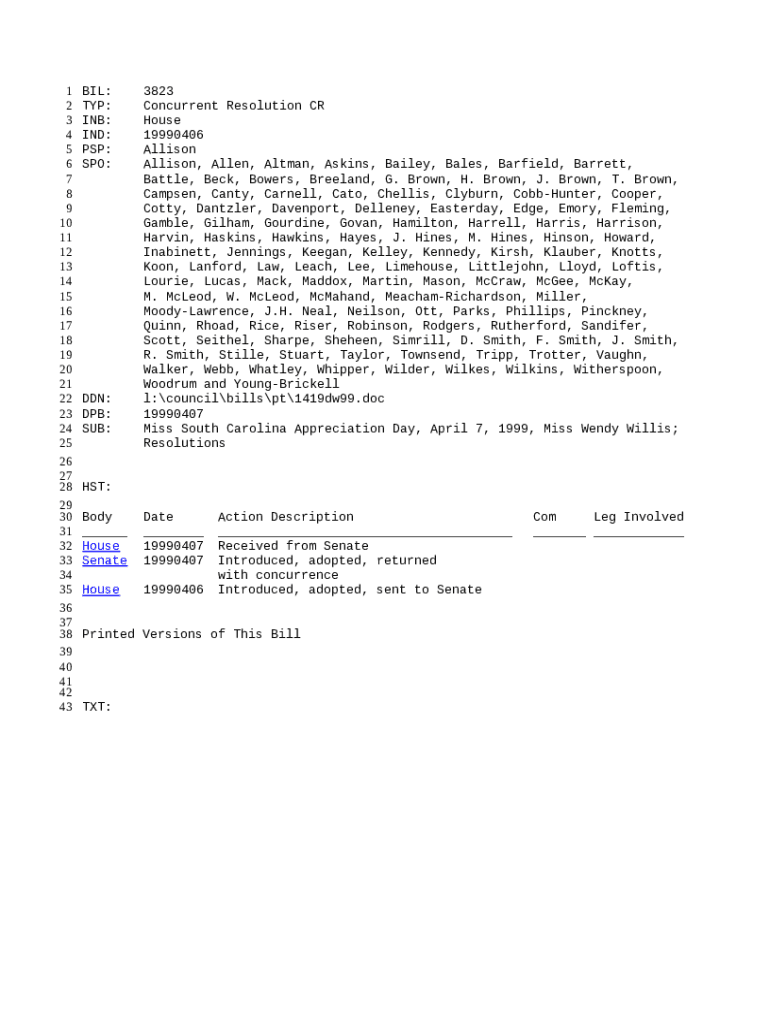 1 BIL: 3823
2 TYP: Concurrent Resolution CR
3 INB: House
4 IND: 19990406
5 PSP: Allison
6 SPO: Allison, Allen, Altman, Askins, Bailey, Bales, Barfield, Barrett,
7 Battle, Beck, Bowers, Breeland, G. Brown, H. Brown, J. Brown, T. Brown,
8 Campsen, Canty, Carnell, Cato, Chellis, Clyburn, Cobb-Hunter, Cooper,
9 Cotty, Dantzler, Davenport, Delleney, Easterday, Edge, Emory, Fleming,
10 Gamble, Gilham, Gourdine, Govan, Hamilton, Harrell, Harris, Harrison,
11 Harvin, Haskins, Hawkins, Hayes, J. Hines, M. Hines, Hinson, Howard,
12 Inabinett, Jennings, Keegan, Kelley, Kennedy, Kirsh, Klauber, Knotts,
13 Koon, Lanford, Law, Leach, Lee, Limehouse, Littlejohn, Lloyd, Loftis,
14 Lourie, Lucas, Mack, Maddox, Martin, Mason, McCraw, McGee, McKay,
15 M. McLeod, W. McLeod, McMahand, Meacham-Richardson, Miller,
16 Moody-Lawrence, J.H. Neal, Neilson, Ott, Parks, Phillips, Pinckney,
17 Quinn, Rhoad, Rice, Riser, Robinson, Rodgers, Rutherford, Sandifer,
18 Scott, Seithel, Sharpe, Sheheen, Simrill, D. Smith, F. Smith, J. Smith,
19 R. Smith, Stille, Stuart, Taylor, Townsend, Tripp, Trotter, Vaughn,
20 Walker, Webb, Whatley, Whipper, Wilder, Wilkes, Wilkins, Witherspoon,
21 Woodrum and Young-Brickell
22 DDN: l:\council\bills\pt\1419dw99.doc
23 DPB: 19990407
24 SUB: Miss South Carolina Appreciation Day, April 7, 1999, Miss Wendy Willis;
25 Resolutions
26
27
28 HST:
29
30 Body Date Action Description Com Leg Involved
31
32 House 19990407 Received from Senate
33 Senate 19990407 Introduced, adopted, returned
34 with concurrence
35 House 19990406 Introduced, adopted, sent to Senate
36
37
38 Printed Versions of This Bill
39
40
41
42
43 TXT: